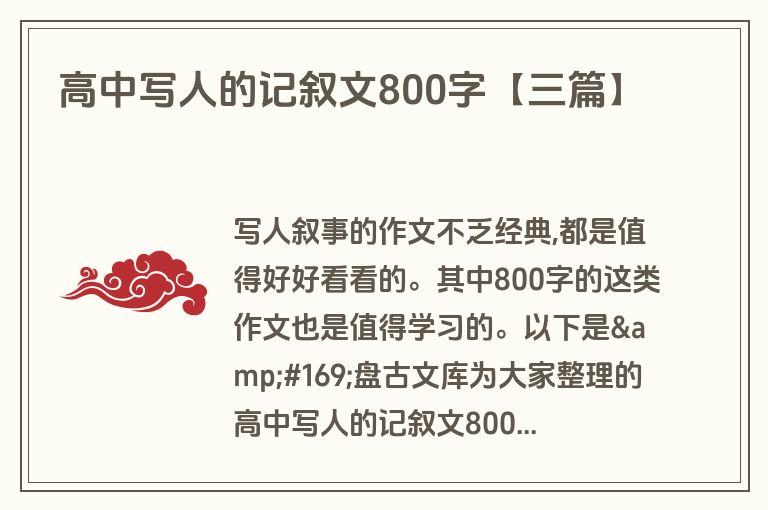 高中写人的记叙文800字【三篇】

写人叙事的作文不乏经典,都是值得好好看看的。其中800字的这类作文也是值得学习的。以下是&amp;#169;盘古文库为大家整理的高中写人的记叙文800...